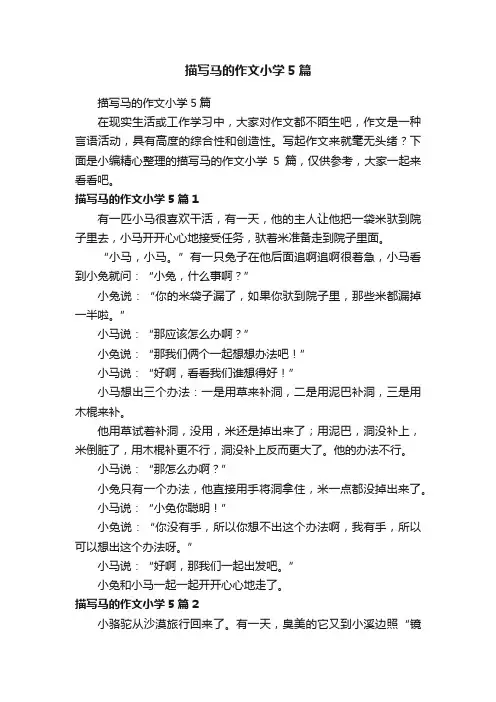 描写马的作文小学5篇

描写马的作文小学5篇

在现实生活或工作学习中，大家对作文都不陌生吧，作文是一种言语活动，具有高度的综合性和创造性。写起作文来就毫无头绪？下面是小编精心整理的描写马的作文小学 5 篇，仅供参考，大家一起来看看吧。

描写马的作文小学5篇1

有一匹小马很喜欢干活，有一天，他的主人让他把一袋米驮到院子里去，小马开开心心地接受任务，驮着米准备走到院子里面。

“小马，小马。”有一只兔子在他后面追啊追啊很着急，小马看到小兔就问：“小兔，什么事啊？”

小兔说：“你的米袋子漏了，如果你驮到院子里，那些米都漏掉一半啦。”

小马说：“那应该怎么办啊？”

小兔说：“那我们俩个一起想想办法吧！”

小马说：“好啊，看看我们谁想得好！”

小马想出三个办法：一是用草来补洞，二是用泥巴补洞，三是用木棍来补。

他用草试着补洞，没用，米还是掉出来了；用泥巴，洞没补上，米倒脏了，用木棍补更不行，洞没补上反而更大了。他的办法不行。

小马说：“那怎么办啊？”

小兔只有一个办法，他直接用手将洞拿住，米一点都没掉出来了。

小马说：“小兔你聪明！”

小兔说：“你没有手，所以你想不出这个办法啊，我有手，所以可以想出这个办法呀。”

小马说：“好啊，那我们一起出发吧。”

小兔和小马一起一起开开心心地走了。

描写马的作文小学5篇2

小骆驼从沙漠旅行回来了。有一天，臭美的它又到小溪边照“镜